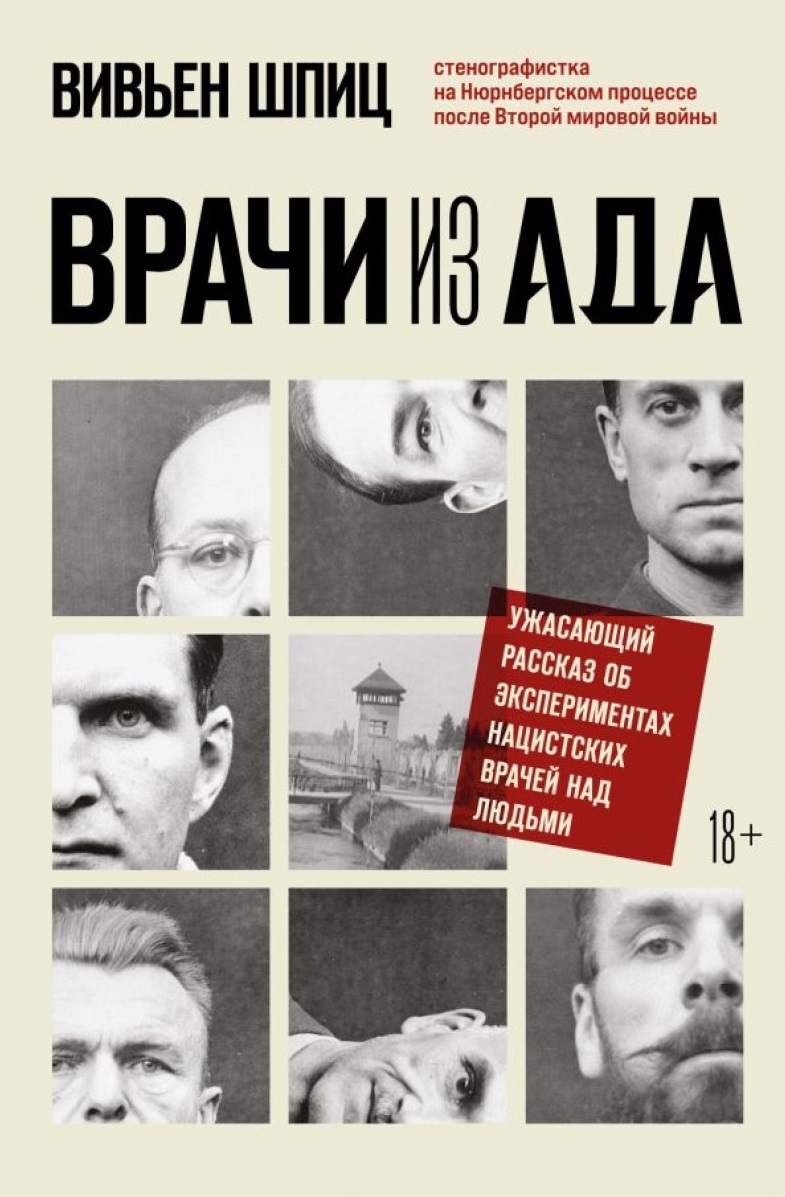 ВИВЬЕН ШПИЦ

стенографистка на Нюрнбергском процессе после Второй мировой войны

ВРАЧИ ИЗ АДА

УЖАСАЮЩИЙ РАССКАЗ ОБ ЭКСПЕРИМЕНТАХ НАЦИСТСКИХ ВРАЧЕЙ НАД ЛЮДЬМИ

18+